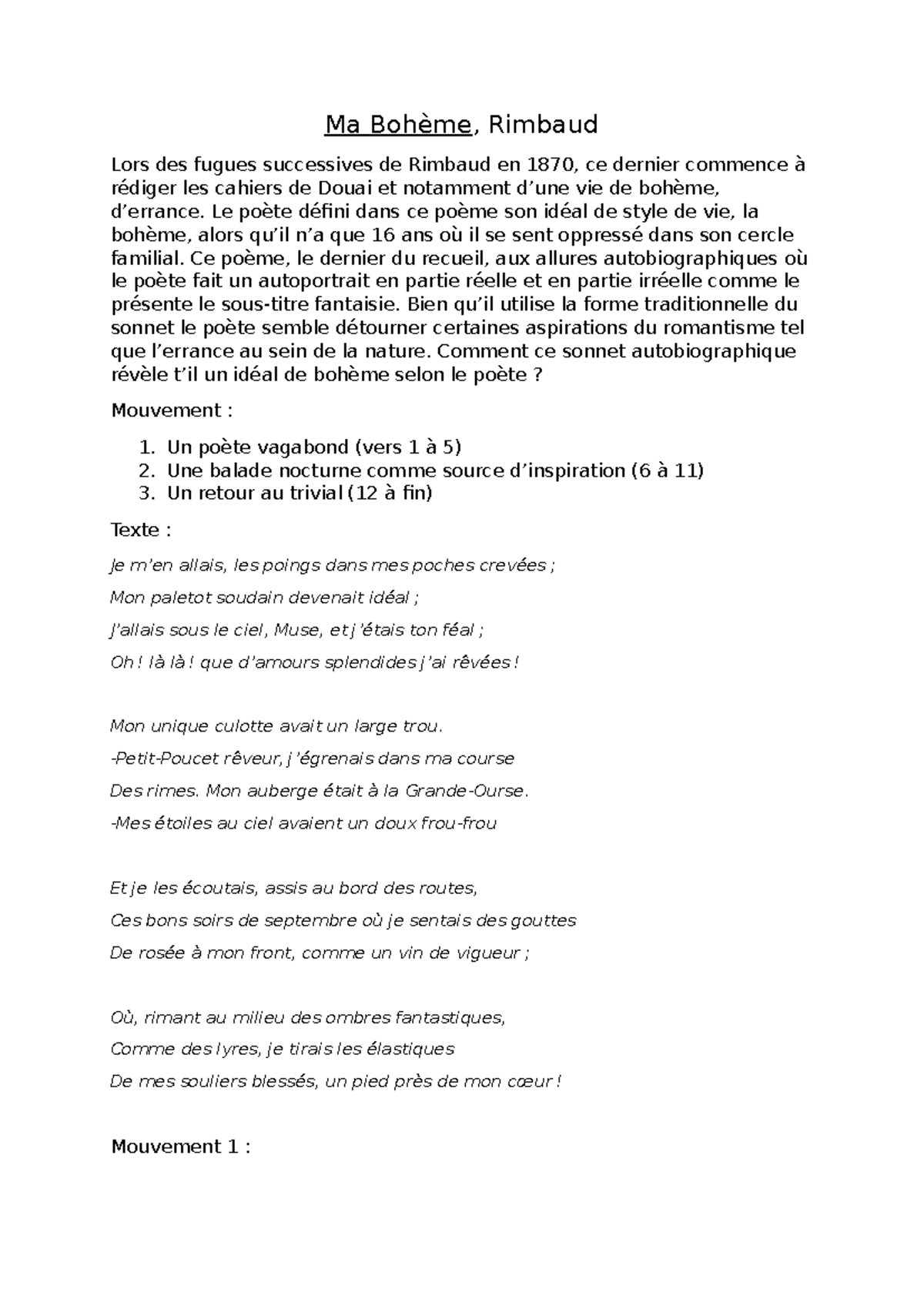 Ma Bohème, Rimbaud

Lors des fugues successives de Rimbaud en 1870, ce dernier commence à rédiger les cahiers de Douai et notamment d'une vie de bohème, d'errance. Le poète défini dans ce poème son idéal de style de vie, la bohème, alors qu'il n'a que 16 ans où il se sent oppressé dans son cercle familial. Ce poème, le dernier du recueil, aux allures autobiographiques où le poète fait un autoportrait en partie réelle et en partie irréelle comme le présente le sous-titre fantaisie. Bien qu'il utilise la forme traditionnelle du sonnet le poète semble détourner certaines aspirations du romantisme tel que l'errance au sein de la nature. Comment ce sonnet autobiographique révèle t'il un idéal de bohème selon le poète ?

Mouvement :

1. Un poète vagabond (vers 1 à 5)
2. Une balade nocturne comme source d'inspiration (6 à 11)
3. Un retour au trivial (12 à fin)

Texte :

Je m'en allais, les poings dans mes poches crevées ;

Mon paletot soudain devenait idéal ;

J'allais sous le ciel, Muse, et j'étais ton féal ;

Oh ! là là ! que d'amours splendides j'ai rêvées !

Mon unique culotte avait un large trou.

-Petit-Poucet rêveur, j'égrenais dans ma course

Des rimes. Mon auberge était à la Grande-Ourse.

-Mes étoiles au ciel avaient un doux frou-frou

Et je les écoutais, assis au bord des routes,

Ces bons soirs de septembre où je sentais des gouttes

De rosée à mon front, comme un vin de vigueur ;

Où, rimant au milieu des ombres fantastiques,

Comme des lyres, je tirais les élastiques

De mes souliers blessés, un pied près de mon cœur !

Mouvement 1 :